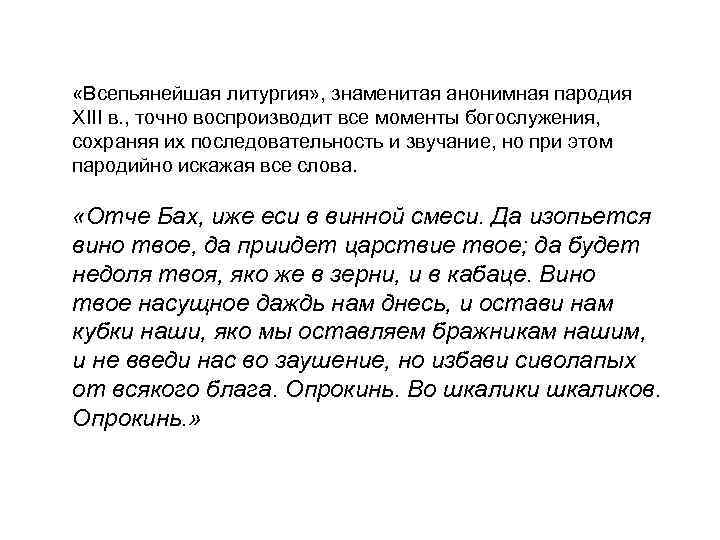 «Всепьянейшая литургия», знаменитая анонимная пародия XIII в., точно воспроизводит все моменты богослужения, сохраняя их последовательность и звучание, но при этом пародийно искажая все слова.

«Отче Бах, иже еси в винной смеси. Да изопьется вино твое, да приидет царствие твое; да будет недоля твоя, яко же в зерни, и в кабаце. Вино твое насущное даждь нам днесь, и остави нам кубки наши, яко мы оставляем бражникам нашим, и не введи нас во заушение, но избави сиволапых от всякого блага. Опрокинь. Во шкалики шкаликов. Опрокинь.»